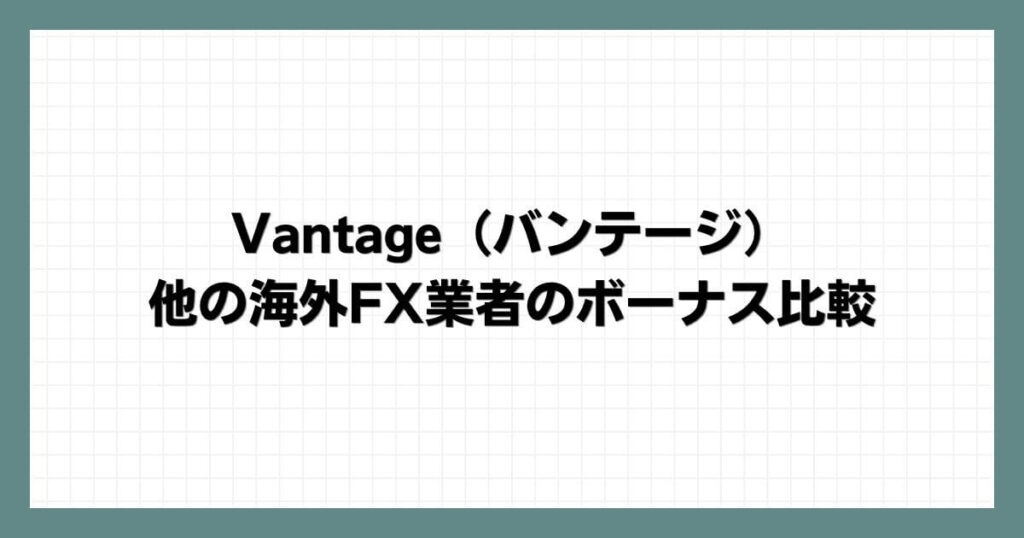 Vantage（バンテージ）
他の海外FX業者のボーナス比較